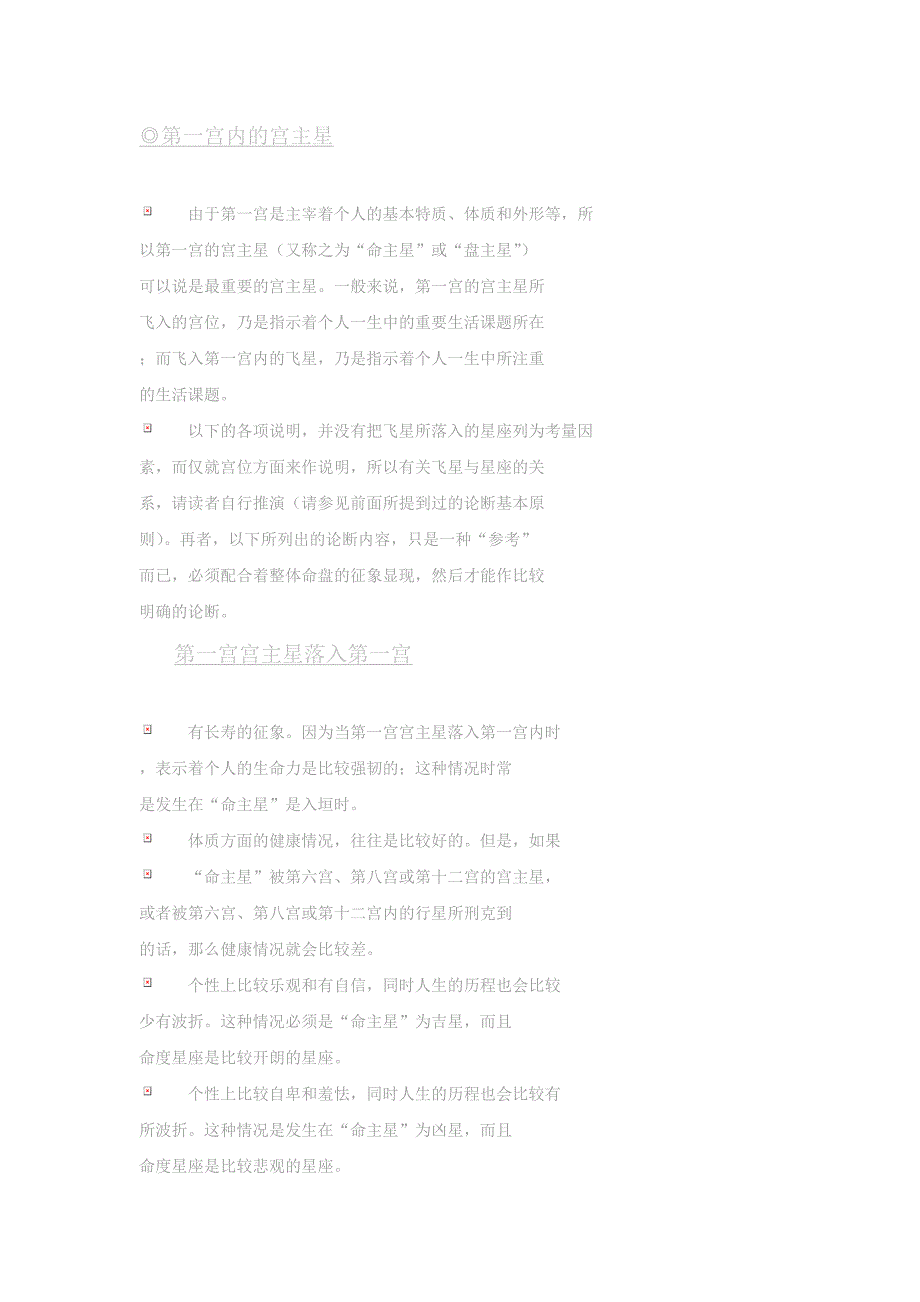 ◎第一宫内的宫主星

由于第一宫是主宰着个人的基本特质、体质和外形等，所以第一宫的宫主星（又称之为“命主星”或“盘主星”）可以说是最重要的宫主星。一般来说，第一宫的宫主星所飞入的宫位，乃是指示着个人一生中的重要生活课题所在；而飞入第一宫内的飞星，乃是指示着个人一生中所注重的生活课题。

以下的各项说明，并没有把飞星所落入的星座列为考量因素，而仅就宫位方面来作说明，所以有关飞星与星座的关系，请读者自行推演（请参见前面所提到过的论断基本原则）。再者，以下所列出的论断内容，只是一种“参考”而已，必须配合着整体命盘的征象显现，然后才能作比较明确的论断。

第一宫宫主星落入第一宫

有长寿的征象。因为当第一宫宫主星落入第一宫内时，表示着个人的生命力是比较强韧的；这种情况时常是发生在“命主星”是入垣时。

体质方面的健康情况，往往是比较好的。但是，如果

“命主星”被第六宫、第八宫或第十二宫的宫主星，或者被第六宫、第八宫或第十二宫内的行星所刑克到的话，那么健康情况就会比较差。

个性上比较乐观和有自信，同时人生的历程也会比较少有波折。这种情况必须是“命主星”为吉星，而且命度星座是比较开朗的星座。

个性上比较自卑和羞怯，同时人生的历程也会比较有所波折。这种情况是发生在“命主星”为凶星，而且命度星座是比较悲观的星座。